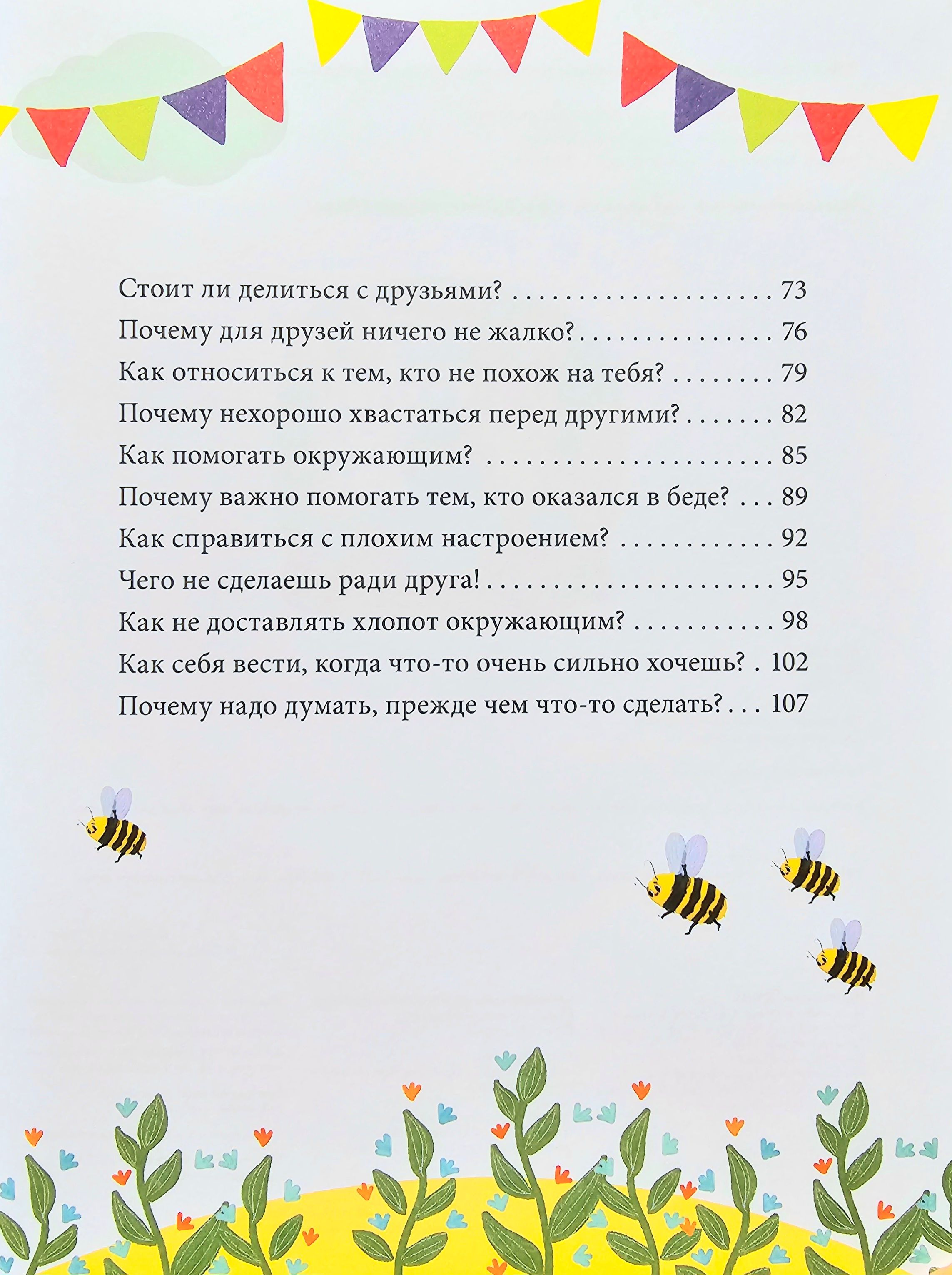 Стоит ли делиться с друзьями? 73
Почему для друзей ничего не жалко? 76
Как относиться к тем, кто не похож на тебя? 79
Почему нехорошо хвастаться перед другими? 82
Как помогать окружающим? 85
Почему важно помогать тем, кто оказался в беде? 89
Как справиться с плохим настроением? 92
Чего не сделаешь ради друга! 95
Как не доставлять хлопот окружающим? 98
Как себя вести, когда что-то очень сильно хочешь? 102
Почему надо думать, прежде чем что-то сделать? 107